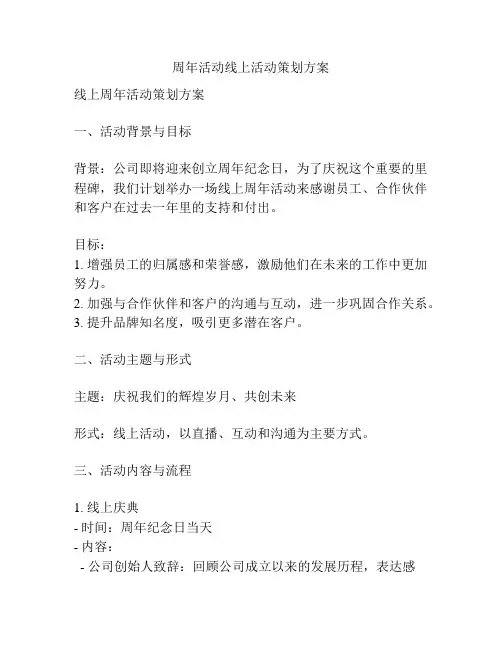 周年活动线上活动策划方案

线上周年活动策划方案

一、活动背景与目标

背景：公司即将迎来创立周年纪念日，为了庆祝这个重要的里程碑，我们计划举办一场线上周年活动来感谢员工、合作伙伴和客户在过去一年里的支持和付出。

目标：
1. 增强员工的归属感和荣誉感，激励他们在未来的工作中更加努力。
2. 加强与合作伙伴和客户的沟通与互动，进一步巩固合作关系。
3. 提升品牌知名度，吸引更多潜在客户。

二、活动主题与形式

主题：庆祝我们的辉煌岁月、共创未来

形式：线上活动，以直播、互动和沟通为主要方式。

三、活动内容与流程

1. 线上庆典
- 时间：周年纪念日当天
- 内容：
 - 公司创始人致辞：回顾公司成立以来的发展历程，表达感